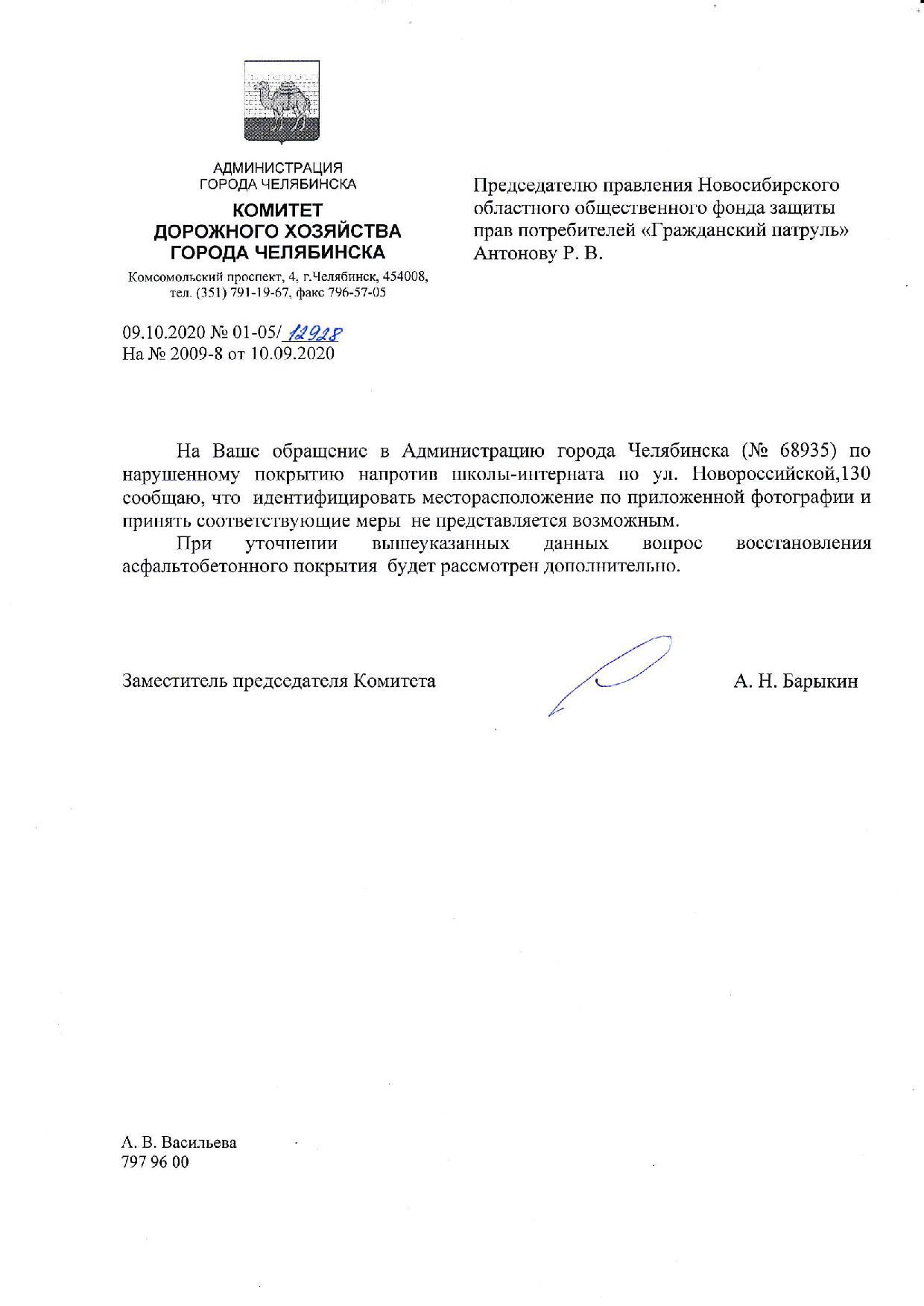 АДМИНИСТРАЦИЯ
ГОРОДА ЧЕЛЯБИНСКА

КОМИТЕТ
ДОРОЖНОГО ХОЗЯЙСТВА
ГОРОДА ЧЕЛЯБИНСКА

Комсомольский проспект, 4, г.Челябинск, 454008,
тел. (351) 791-19-67, факс 796-57-05

09.10.2020 № 01-05/ 12928
На № 2009-8 от 10.09.2020

Председателю правления Новосибирского областного общественного фонда защиты прав потребителей «Гражданский патруль»
Антонову Р. В.

На Ваше обращение в Администрацию города Челябинска (№ 68935) по нарушенному покрытию напротив школы-интерната по ул. Новороссийской,130 сообщаю, что идентифицировать месторасположение по приложенной фотографии и принять соответствующие меры не представляется возможным.

При уточнении вышеуказанных данных вопрос восстановления асфальтобетонного покрытия будет рассмотрен дополнительно.

Заместитель председателя Комитета

А. Н. Барыкин

А. В. Васильева
797 96 00